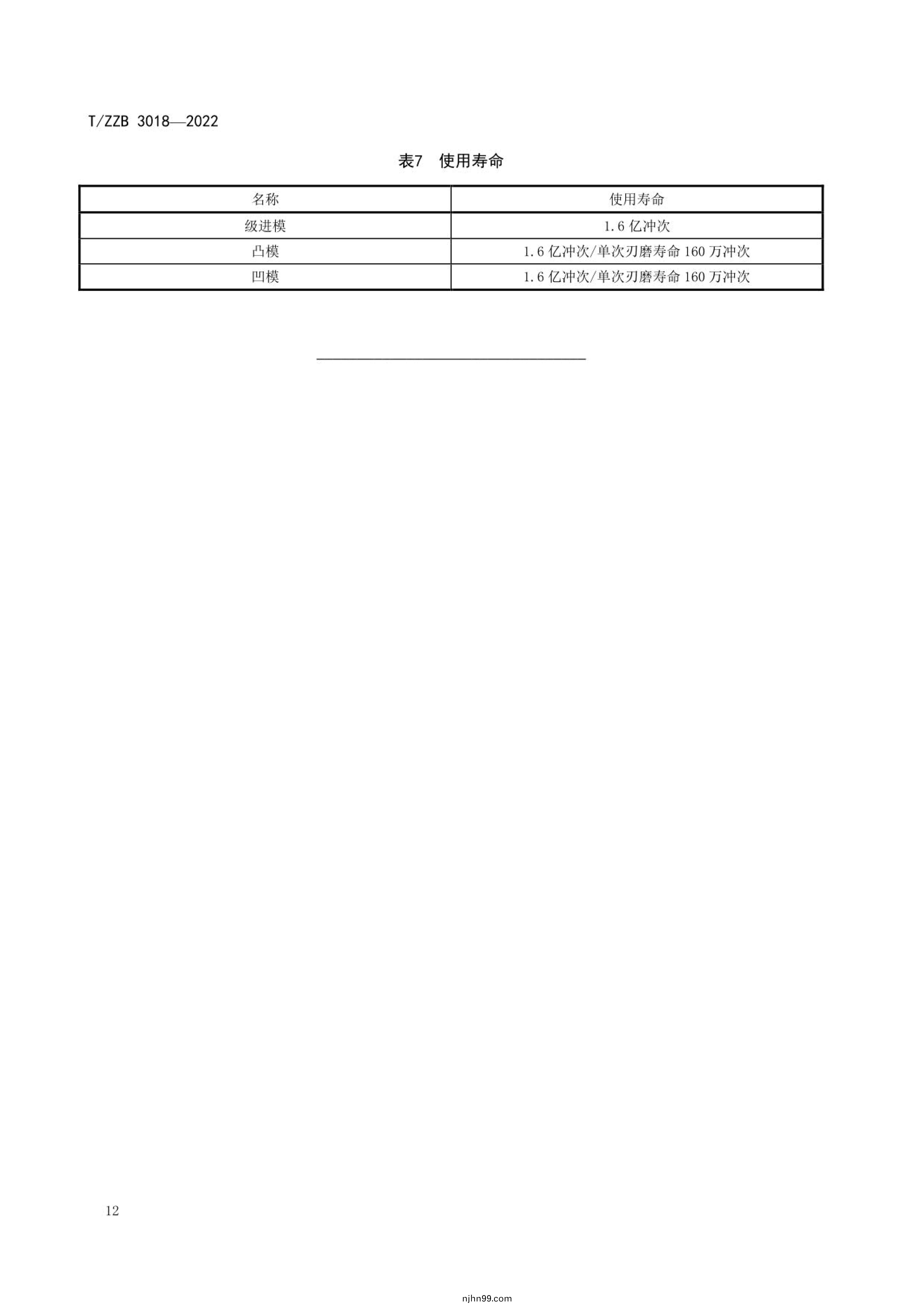 T/ZZB 3018—2022

表7 使用寿命

| 名称 | 使用寿命 |
|---|---|
| 级进模 | 1.6 亿冲次 |
| 凸模 | 1.6 亿冲次/单次刃磨寿命 160 万冲次 |
| 凹模 | 1.6 亿冲次/单次刃磨寿命 160 万冲次 |

12

njhn99.com